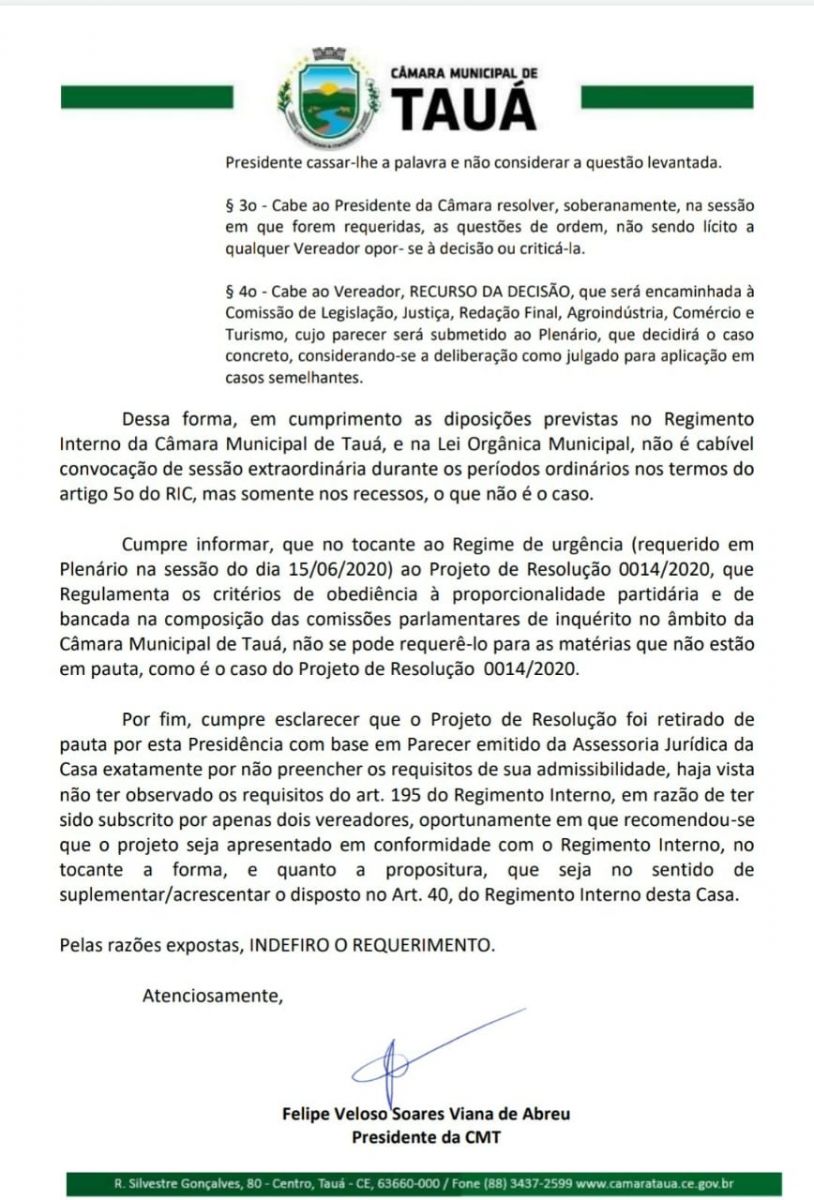 CÂMARA MUNICIPAL DE
TAUÁ

Presidente cassar-lhe a palavra e não considerar a questão levantada.

§ 3o - Cabe ao Presidente da Câmara resolver, soberanamente, na sessão em que forem requeridas, as questões de ordem, não sendo lícito a qualquer Vereador opor- se à decisão ou criticá-la.

§ 4o - Cabe ao Vereador, RECURSO DA DECISÃO, que será encaminhada à Comissão de Legislação, Justiça, Redação Final, Agroindústria, Comércio e Turismo, cujo parecer será submetido ao Plenário, que decidirá o caso concreto, considerando-se a deliberação como julgado para aplicação em casos semelhantes.

Dessa forma, em cumprimento as diposições previstas no Regimento Interno da Câmara Municipal de Tauá, e na Lei Orgânica Municipal, não é cabível convocação de sessão extraordinária durante os períodos ordinários nos termos do artigo 5o do RIC, mas somente nos recessos, o que não é o caso.

Cumpre informar, que no tocante ao Regime de urgência (requerido em Plenário na sessão do dia 15/06/2020) ao Projeto de Resolução 0014/2020, que Regulamenta os critérios de obediência à proporcionalidade partidária e de bancada na composição das comissões parlamentares de inquérito no âmbito da Câmara Municipal de Tauá, não se pode requerê-lo para as matérias que não estão em pauta, como é o caso do Projeto de Resolução 0014/2020.

Por fim, cumpre esclarecer que o Projeto de Resolução foi retirado de pauta por esta Presidência com base em Parecer emitido da Assessoria Jurídica da Casa exatamente por não preencher os requisitos de sua admissibilidade, haja vista não ter observado os requisitos do art. 195 do Regimento Interno, em razão de ter sido subscrito por apenas dois vereadores, oportunamente em que recomendou-se que o projeto seja apresentado em conformidade com o Regimento Interno, no tocante a forma, e quanto a propositura, que seja no sentido de suplementar/acrescentar o disposto no Art. 40, do Regimento Interno desta Casa.

Pelas razões expostas, INDEFIRO O REQUERIMENTO.

Atenciosamente,

Felipe Veloso Soares Viana de Abreu
Presidente da CMT

R. Silvestre Gonçalves, 80 - Centro, Tauá - CE, 63660-000 / Fone (88) 3437-2599 www.camarataua.ce.gov.br